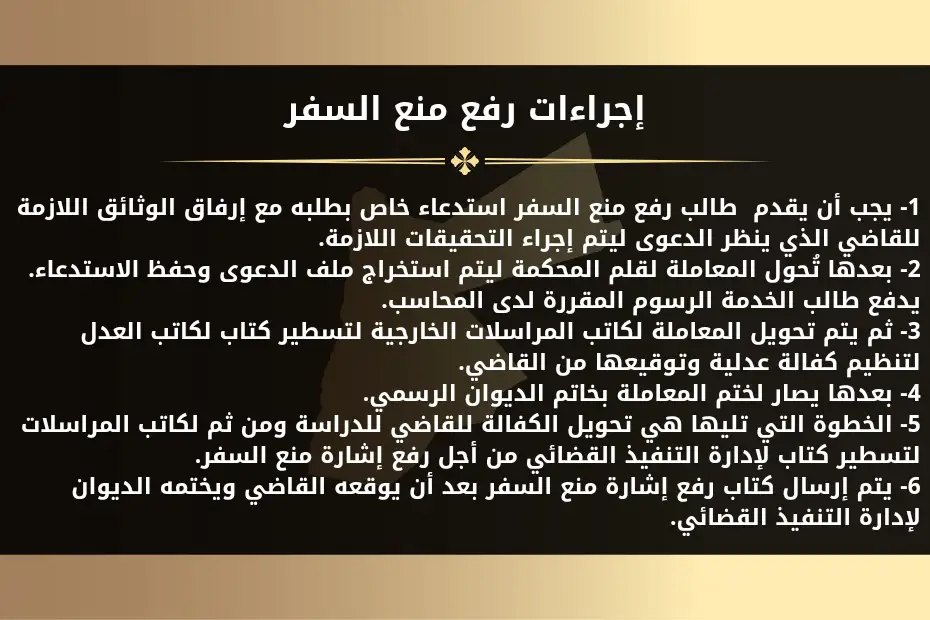 إجراءات رفع منع السفر

1- يجب أن يقدم طالب رفع منع السفر استدعاء خاص بطلبه مع إرفاق الوثائق اللازمة للقاضي الذي ينظر الدعوى ليتم إجراء التحقيقات اللازمة.
2- بعدها تُحول المعاملة لقلم المحكمة ليتم استخراج ملف الدعوى وحفظ الاستدعاء. يدفع طالب الخدمة الرسوم المقررة لدى المحاسب.
3- ثم يتم تحويل المعاملة لكاتب المراسلات الخارجية لتسطير كتاب لكاتب العدل لتنظيم كفالة عدلية وتوقيعها من القاضي.
4- بعدها يصار لختم المعاملة بخاتم الديوان الرسمي.
5- الخطوة التي تليها هي تحويل الكفالة للقاضي للدراسة ومن ثم لكاتب المراسلات لتسطير كتاب لإدارة التنفيذ القضائي من أجل رفع إشارة منع السفر.
6- يتم إرسال كتاب رفع إشارة منع السفر بعد أن يوقعه القاضي ويختمه الديوان لإدارة التنفيذ القضائي.